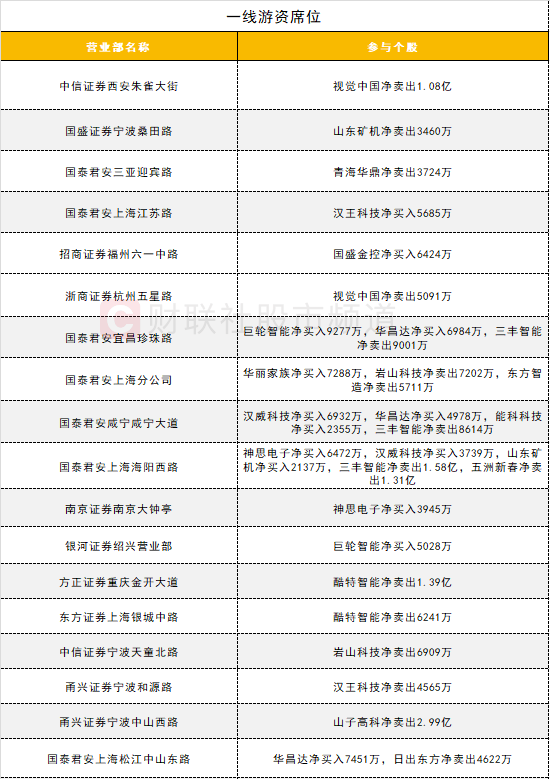 一线游资席位

| 营业部名称 | 参与个股 |
|---|---|
| 中信证券西安朱雀大街 | 视觉中国净卖出1.08亿 |
| 国盛证券宁波桑田路 | 山东矿机净卖出3460万 |
| 国泰君安三亚迎宾路 | 青海华鼎净卖出3724万 |
| 国泰君安上海江苏路 | 汉王科技净买入5685万 |
| 招商证券福州六一中路 | 国盛金控净买入6424万 |
| 浙商证券杭州五星路 | 视觉中国净卖出5091万 |
| 国泰君安宜昌珍珠路 | 巨轮智能净买入9277万，华昌达净买入6984万，三丰智能净卖出9001万 |
| 国泰君安上海分公司 | 华丽家族净买入7288万，岩山科技净卖出7202万，东方智造净卖出5711万 |
| 国泰君安咸宁咸宁大道 | 汉威科技净买入6932万，华昌达净买入4978万，能科科技净买入2355万，三丰智能净卖出8614万 |
| 国泰君安上海海阳西路 | 神思电子净买入6472万，汉威科技净买入3739万，山东矿机净买入2137万，三丰智能净卖出1.58亿，五洲新春净卖出1.31亿 |
| 南京证券南京大钟亭 | 神思电子净买入3945万 |
| 银河证券绍兴营业部 | 巨轮智能净买入5028万 |
| 方正证券重庆金开大道 | 酷特智能净卖出1.39亿 |
| 东方证券上海银城中路 | 酷特智能净卖出6241万 |
| 中信证券宁波天童北路 | 岩山科技净卖出6909万 |
| 甬兴证券宁波和源路 | 汉王科技净卖出4565万 |
| 甬兴证券宁波中山西路 | 山子高科净卖出2.99亿 |
| 国泰君安上海松江中山东路 | 华昌达净买入7451万，日出东方净卖出4622万 |

财联社股市频道